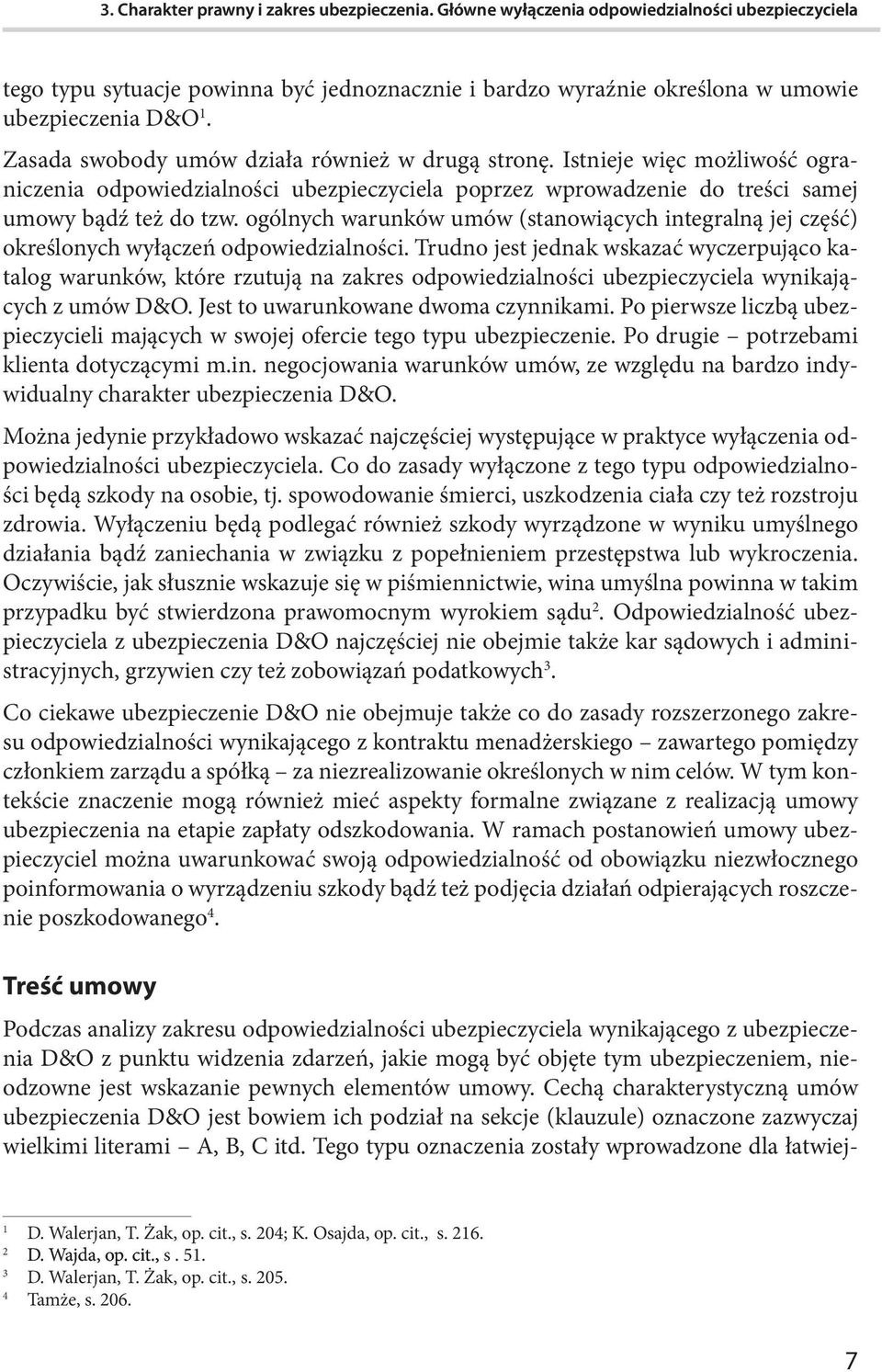 3. Charakter prawny i zakres ubezpieczenia. Główne wyłączenia odpowiedzialności ubezpieczyciela

tego typu sytuacje powinna być jednoznacznie i bardzo wyraźnie określona w umowie ubezpieczenia D&O$^1$.

Zasada swobody umów działa również w drugą stronę. Istnieje więc możliwość ograniczenia odpowiedzialności ubezpieczyciela poprzez wprowadzenie do treści samej umowy bądź też do tzw. ogólnych warunków umów (stanowiących integralną jej część) określonych wyłączeń odpowiedzialności. Trudno jest jednak wskazać wyczerpująco katalog warunków, które rzutują na zakres odpowiedzialności ubezpieczyciela wynikających z umów D&O. Jest to uwarunkowane dwoma czynnikami. Po pierwsze liczbą ubezpieczycieli mających w swojej ofercie tego typu ubezpieczenie. Po drugie – potrzebami klienta dotyczącymi m.in. negocjowania warunków umów, ze względu na bardzo indywidualny charakter ubezpieczenia D&O.

Można jedynie przykładowo wskazać najczęściej występujące w praktyce wyłączenia odpowiedzialności ubezpieczyciela. Co do zasady wyłączone z tego typu odpowiedzialności będą szkody na osobie, tj. spowodowanie śmierci, uszkodzenia ciała czy też rozstroju zdrowia. Wyłączeniu będą podlegać również szkody wyrządzone w wyniku umyślnego działania bądź zaniechania w związku z popełnieniem przestępstwa lub wykroczenia. Oczywiście, jak słusznie wskazuje się w piśmiennictwie, wina umyślna powinna w takim przypadku być stwierdzona prawomocnym wyrokiem sądu$^2$. Odpowiedzialność ubezpieczyciela z ubezpieczenia D&O najczęściej nie obejmie także kar sądowych i administracyjnych, grzywien czy też zobowiązań podatkowych$^3$.

Co ciekawe ubezpieczenie D&O nie obejmuje także co do zasady rozszerzonego zakresu odpowiedzialności wynikającego z kontraktu menadżerskiego – zawartego pomiędzy członkiem zarządu a spółką – za niezrealizowanie określonych w nim celów. W tym kontekście znaczenie mogą również mieć aspekty formalne związane z realizacją umowy ubezpieczenia na etapie zapłaty odszkodowania. W ramach postanowień umowy ubezpieczyciel można uwarunkować swoją odpowiedzialność od obowiązku niezwłocznego poinformowania o wyrządzeniu szkody bądź też podjęcia działań odpierających roszczenie poszkodowanego$^4$.

Treść umowy

Podczas analizy zakresu odpowiedzialności ubezpieczyciela wynikającego z ubezpieczenia D&O z punktu widzenia zdarzeń, jakie mogą być objęte tym ubezpieczeniem, nieodzowne jest wskazanie pewnych elementów umowy. Cechą charakterystyczną umów ubezpieczenia D&O jest bowiem ich podział na sekcje (klauzule) oznaczone zazwyczaj wielkimi literami – A, B, C itd. Tego typu oznaczenia zostały wprowadzone dla łatwiej-

$^1$ D. Walerjan, T. Żak, op. cit., s. 204; K. Osajda, op. cit., s. 216.
$^2$ D. Wajda, op. cit., s . 51.
$^3$ D. Walerjan, T. Żak, op. cit., s. 205.
$^4$ Tamże, s. 206.

7